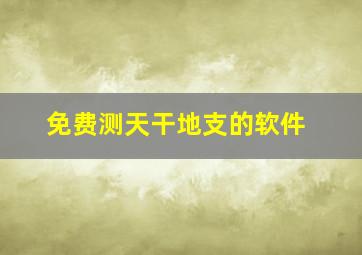 免费测天干地支的软件